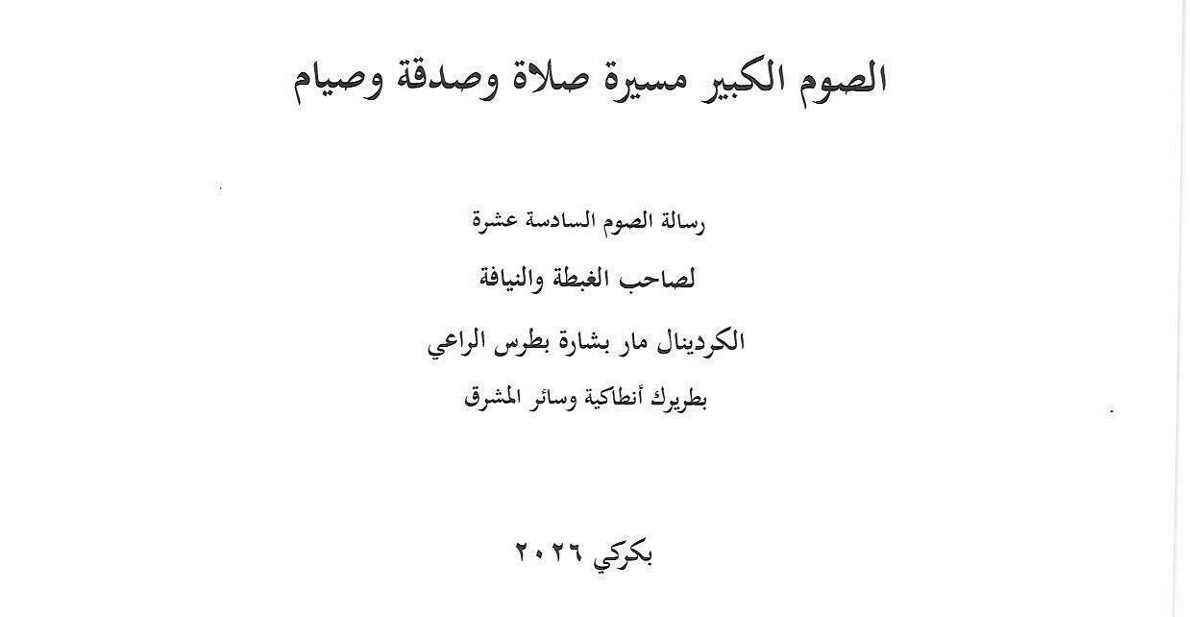 الصوم الكبير مسيرة صلاة وصدقة وصيام

رسالة الصوم السادسة عشرة

لصاحب الغبطة والنيافة

الكردينال مار بشارة بطرس الراعي

بطريرك أنطاكية وسائر المشرق

بكركي ٢٠٢٦